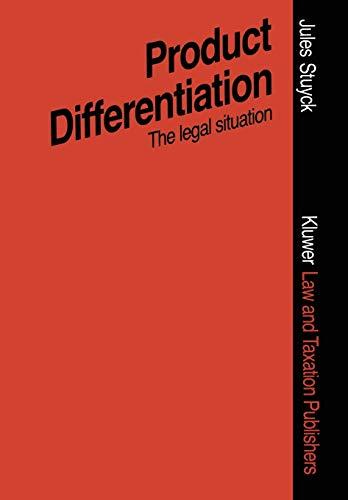 Product Differentiation
The legal situation

Jules Stuyck

Kluwer Law and Taxation Publishers